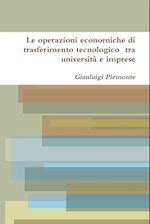 Le operazioni economiche di trasferimento tecnologico tra università e imprese

Gianluigi Piemonte